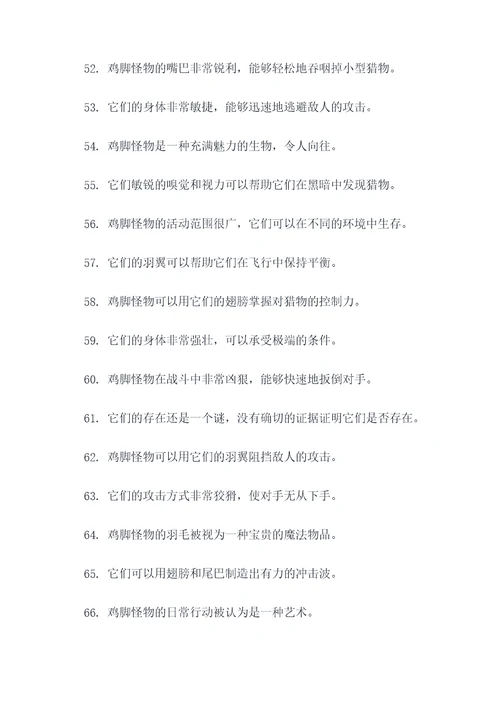 52. 鸡脚怪物的嘴巴非常锐利，能够轻松地吞咽掉小型猎物。

53. 它们的身体非常敏捷，能够迅速地逃避敌人的攻击。

54. 鸡脚怪物是一种充满魅力的生物，令人向往。

55. 它们敏锐的嗅觉和视力可以帮助它们在黑暗中发现猎物。

56. 鸡脚怪物的活动范围很广，它们可以在不同的环境中生存。

57. 它们的羽翼可以帮助它们在飞行中保持平衡。

58. 鸡脚怪物可以用它们的翅膀掌握对猎物的控制力。

59. 它们的身体非常强壮，可以承受极端的条件。

60. 鸡脚怪物在战斗中非常凶狠，能够快速地扳倒对手。

61. 它们的存在还是一个谜，没有确切的证据证明它们是否存在。

62. 鸡脚怪物可以用它们的羽翼阻挡敌人的攻击。

63. 它们的攻击方式非常狡猾，使对手无从下手。

64. 鸡脚怪物的羽毛被视为一种宝贵的魔法物品。

65. 它们可以用翅膀和尾巴制造出有力的冲击波。

66. 鸡脚怪物的日常行动被认为是一种艺术。